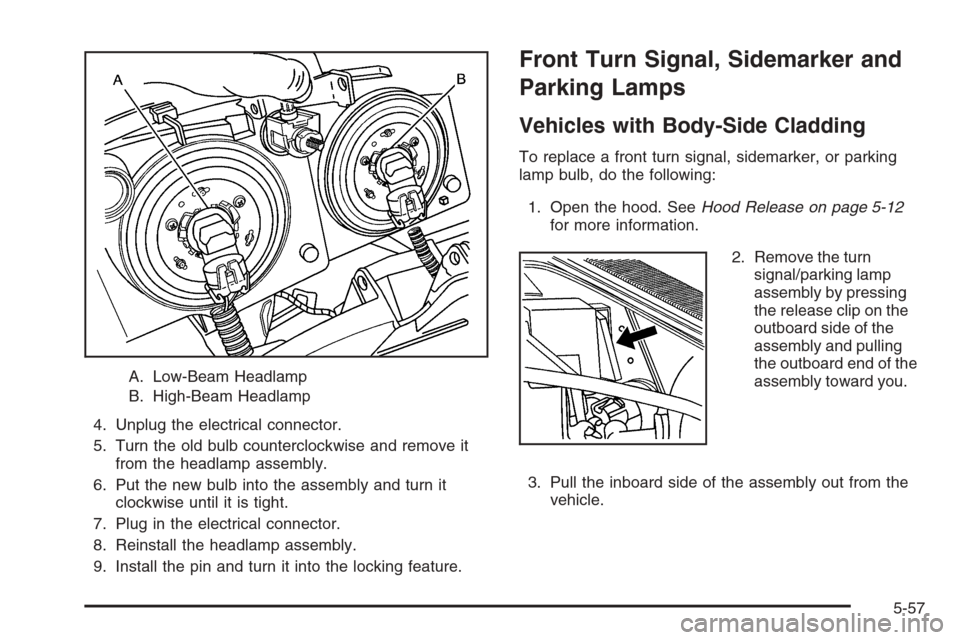 A
B

A. Low-Beam Headlamp
B. High-Beam Headlamp

4. Unplug the electrical connector.
5. Turn the old bulb counterclockwise and remove it from the headlamp assembly.
6. Put the new bulb into the assembly and turn it clockwise until it is tight.
7. Plug in the electrical connector.
8. Reinstall the headlamp assembly.
9. Install the pin and turn it into the locking feature.

Front Turn Signal, Sidemarker and Parking Lamps

Vehicles with Body-Side Cladding

To replace a front turn signal, sidemarker, or parking lamp bulb, do the following:

1. Open the hood. See Hood Release on page 5-12 for more information.

2. Remove the turn signal/parking lamp assembly by pressing the release clip on the outboard side of the assembly and pulling the outboard end of the assembly toward you.

3. Pull the inboard side of the assembly out from the vehicle.

5-57

carmanualsonline.info